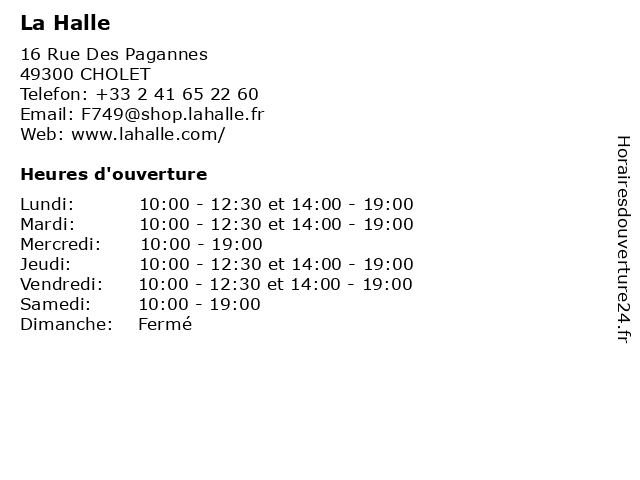 La Halle

16 Rue Des Pagannes
49300 CHOLET
Telefon: +33 2 41 65 22 60
Email: F749@shop.lahalle.fr
Web: www.lahalle.com/

Heures d'ouverture

| | |
|---|---|
| Lundi: | 10:00 - 12:30 et 14:00 - 19:00 |
| Mardi: | 10:00 - 12:30 et 14:00 - 19:00 |
| Mercredi: | 10:00 - 19:00 |
| Jeudi: | 10:00 - 12:30 et 14:00 - 19:00 |
| Vendredi: | 10:00 - 12:30 et 14:00 - 19:00 |
| Samedi: | 10:00 - 19:00 |
| Dimanche: | Fermé |

Horairesdouverture24.fr